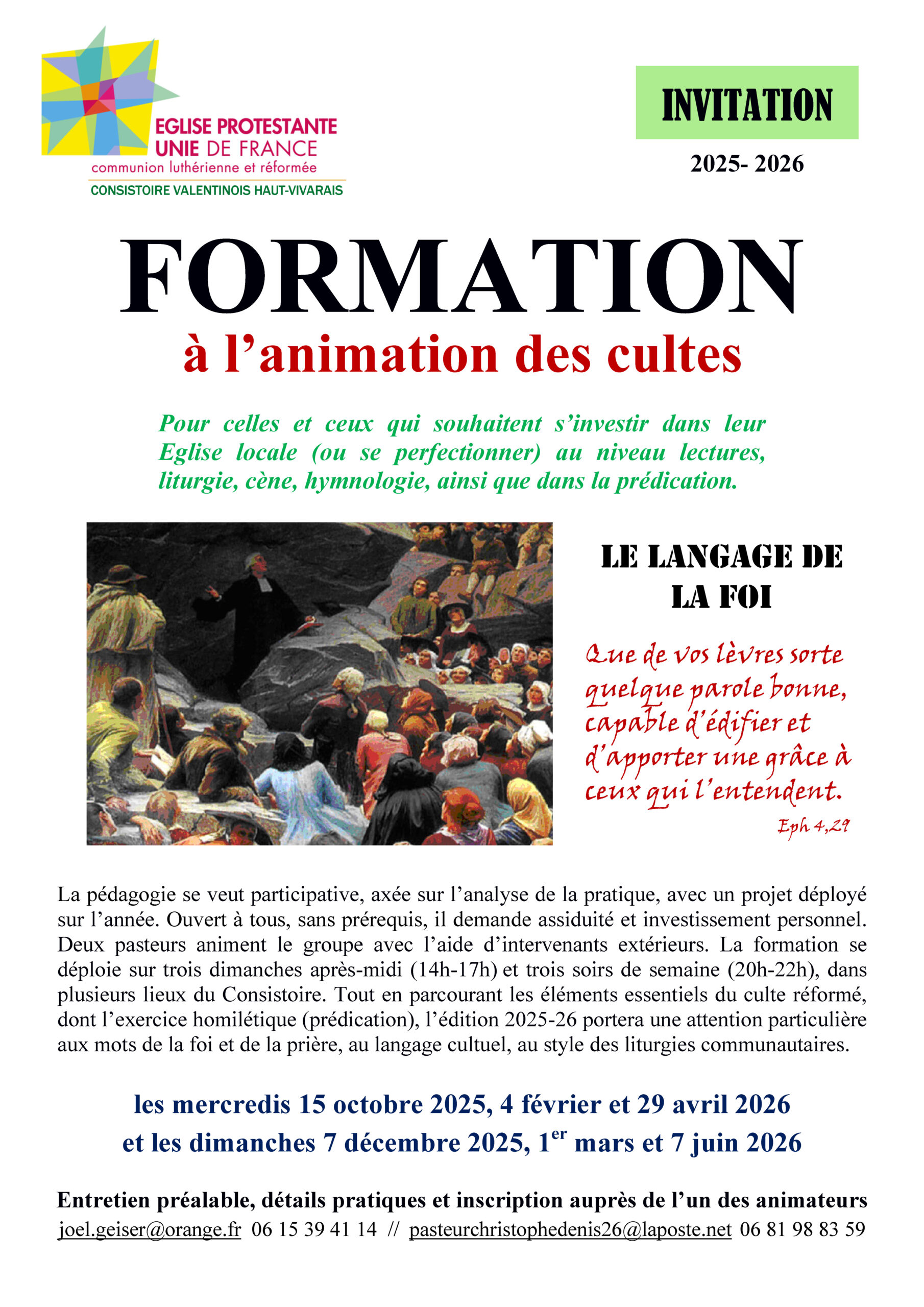 EGLISE PROTESTANTE UNIE DE FRANCE
communion luthérienne et réformée
CONSISTOIRE VALENTINOIS HAUT-VIVARAIS

INVITATION

2025- 2026

FORMATION
à l'animation des cultes

Pour celles et ceux qui souhaitent s'investir dans leur Eglise locale (ou se perfectionner) au niveau lectures, liturgie, cène, hymnologie, ainsi que dans la prédication.

LE LANGAGE DE LA FOI

Que de vos lèvres sorte quelque parole bonne, capable d'édifier et d'apporter une grâce à ceux qui l'entendent.
Eph 4,29

La pédagogie se veut participative, axée sur l'analyse de la pratique, avec un projet déployé sur l'année. Ouvert à tous, sans prérequis, il demande assiduité et investissement personnel. Deux pasteurs animent le groupe avec l'aide d'intervenants extérieurs. La formation se déploie sur trois dimanches après-midi (14h-17h) et trois soirs de semaine (20h-22h), dans plusieurs lieux du Consistoire. Tout en parcourant les éléments essentiels du culte réformé, dont l'exercice homilétique (prédication), l'édition 2025-26 portera une attention particulière aux mots de la foi et de la prière, au langage cultuel, au style des liturgies communautaires.

les mercredis 15 octobre 2025, 4 février et 29 avril 2026
et les dimanches 7 décembre 2025, 1$^{er}$ mars et 7 juin 2026

Entretien préalable, détails pratiques et inscription auprès de l'un des animateurs
joel.geiser@orange.fr 06 15 39 41 14 // pasteurchristophedenis26@laposte.net 06 81 98 83 59